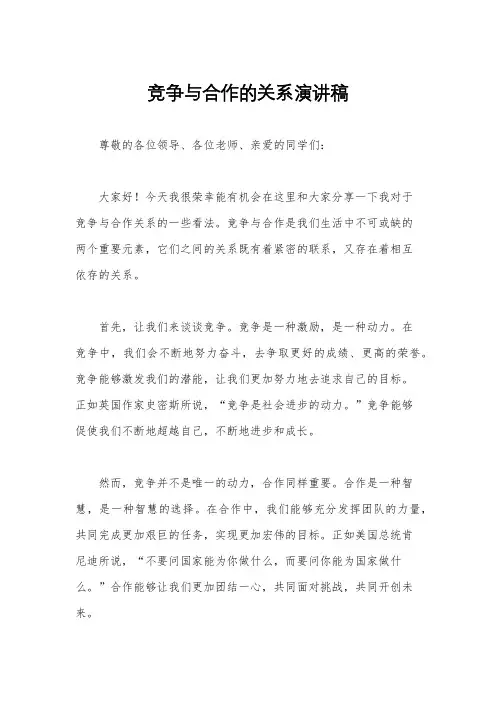 竞争与合作的关系演讲稿

尊敬的各位领导、各位老师、亲爱的同学们：

大家好！今天我很荣幸能有机会在这里和大家分享一下我对于竞争与合作关系的一些看法。竞争与合作是我们生活中不可或缺的两个重要元素，它们之间的关系既有着紧密的联系，又存在着相互依存的关系。

首先，让我们来谈谈竞争。竞争是一种激励，是一种动力。在竞争中，我们会不断地努力奋斗，去争取更好的成绩、更高的荣誉。竞争能够激发我们的潜能，让我们更加努力地去追求自己的目标。正如英国作家史密斯所说，“竞争是社会进步的动力。”竞争能够促使我们不断地超越自己，不断地进步和成长。

然而，竞争并不是唯一的动力，合作同样重要。合作是一种智慧，是一种智慧的选择。在合作中，我们能够充分发挥团队的力量，共同完成更加艰巨的任务，实现更加宏伟的目标。正如美国总统肯尼迪所说，“不要问国家能为你做什么，而要问你能为国家做什么。”合作能够让我们更加团结一心，共同面对挑战，共同开创未来。